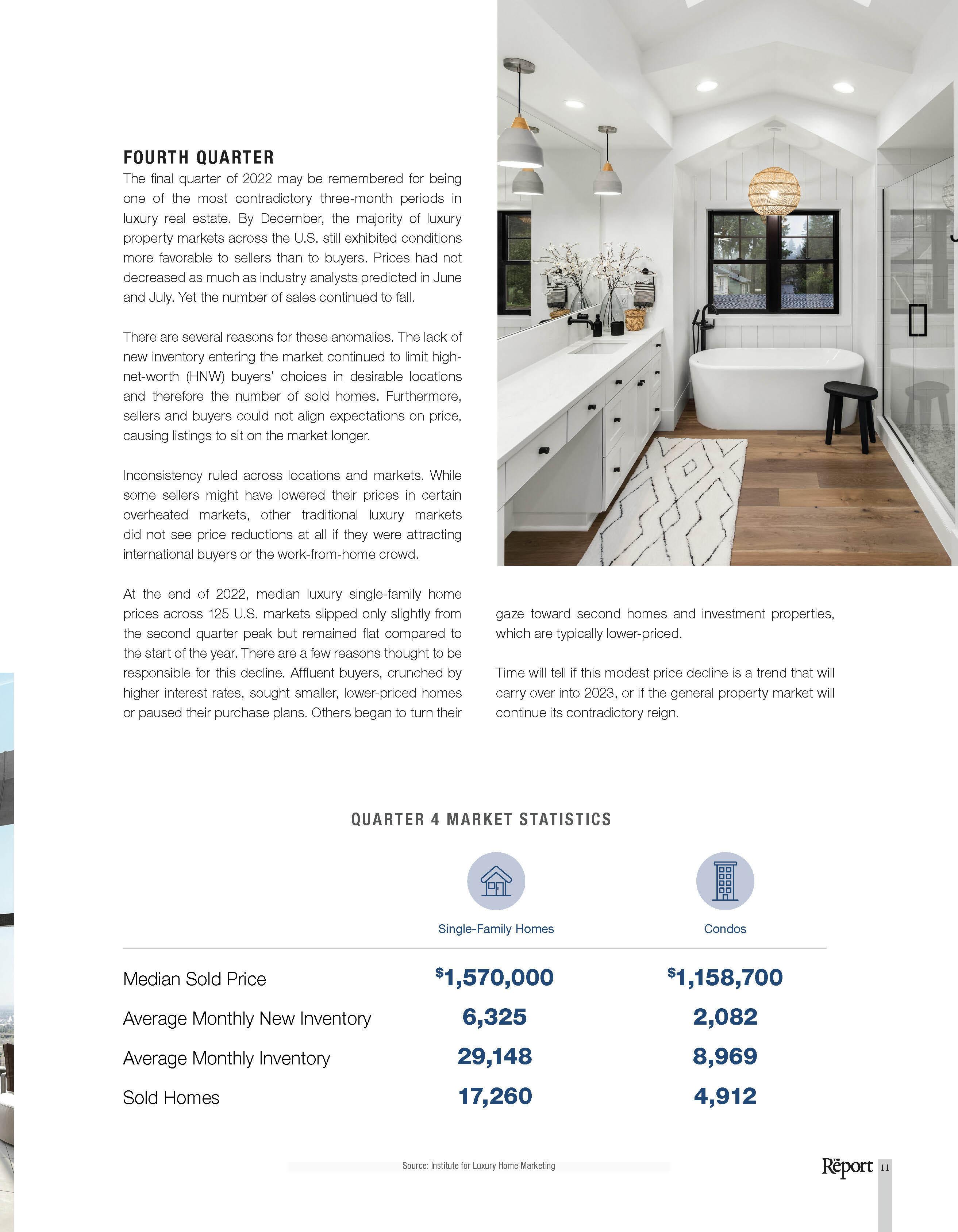 FOURTH QUARTER

The final quarter of 2022 may be remembered for being one of the most contradictory three-month periods in luxury real estate. By December, the majority of luxury property markets across the U.S. still exhibited conditions more favorable to sellers than to buyers. Prices had not decreased as much as industry analysts predicted in June and July. Yet the number of sales continued to fall.

There are several reasons for these anomalies. The lack of new inventory entering the market continued to limit high-net-worth (HNW) buyers' choices in desirable locations and therefore the number of sold homes. Furthermore, sellers and buyers could not align expectations on price, causing listings to sit on the market longer.

Inconsistency ruled across locations and markets. While some sellers might have lowered their prices in certain overheated markets, other traditional luxury markets did not see price reductions at all if they were attracting international buyers or the work-from-home crowd.

At the end of 2022, median luxury single-family home prices across 125 U.S. markets slipped only slightly from the second quarter peak but remained flat compared to the start of the year. There are a few reasons thought to be responsible for this decline. Affluent buyers, crunched by higher interest rates, sought smaller, lower-priced homes or paused their purchase plans. Others began to turn their gaze toward second homes and investment properties, which are typically lower-priced.

Time will tell if this modest price decline is a trend that will carry over into 2023, or if the general property market will continue its contradictory reign.

QUARTER 4 MARKET STATISTICS

| | Single-Family Homes | Condos |
|---|---|---|
| Median Sold Price | $1,570,000 | $1,158,700 |
| Average Monthly New Inventory | 6,325 | 2,082 |
| Average Monthly Inventory | 29,148 | 8,969 |
| Sold Homes | 17,260 | 4,912 |

Source: Institute for Luxury Home Marketing

The Report 11